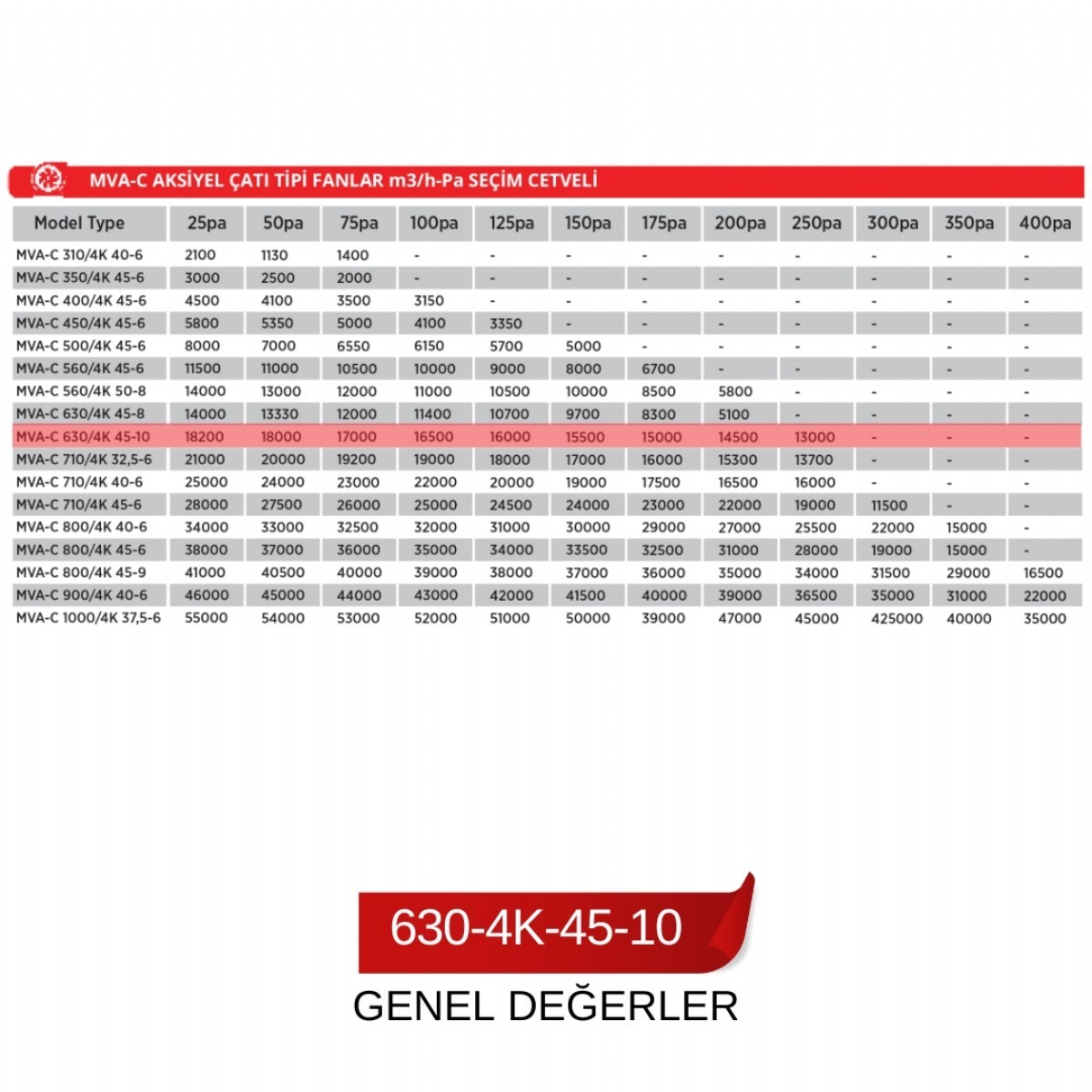 MVA-C AKSİYEL ÇATI TİPİ FANLAR m3/h-Pa SEÇİM CETVELİ

| Model Type | 25pa | 50pa | 75pa | 100pa | 125pa | 150pa | 175pa | 200pa | 250pa | 300pa | 350pa | 400pa |
|---|---|---|---|---|---|---|---|---|---|---|---|---|
| MVA-C 310/4K 40-6 | 2100 | 1130 | 1400 | - | - | - | - | - | - | - | - | - |
| MVA-C 350/4K 45-6 | 3000 | 2500 | 2000 | - | - | - | - | - | - | - | - | - |
| MVA-C 400/4K 45-6 | 4500 | 4100 | 3500 | 3150 | - | - | - | - | - | - | - | - |
| MVA-C 450/4K 45-6 | 5800 | 5350 | 5000 | 4100 | 3350 | - | - | - | - | - | - | - |
| MVA-C 500/4K 45-6 | 8000 | 7000 | 6550 | 6150 | 5700 | 5000 | - | - | - | - | - | - |
| MVA-C 560/4K 45-6 | 11500 | 11000 | 10500 | 10000 | 9000 | 8000 | 6700 | - | - | - | - | - |
| MVA-C 560/4K 50-8 | 14000 | 13000 | 12000 | 11000 | 10500 | 10000 | 8500 | 5800 | - | - | - | - |
| MVA-C 630/4K 45-8 | 14000 | 13330 | 12000 | 11400 | 10700 | 9700 | 8300 | 5100 | - | - | - | - |
| MVA-C 630/4K 45-10 | 18200 | 18000 | 17000 | 16500 | 16000 | 15500 | 15000 | 14500 | 13000 | - | - | - |
| MVA-C 710/4K 32,5-6 | 21000 | 20000 | 19200 | 19000 | 18000 | 17000 | 16000 | 15300 | 13700 | - | - | - |
| MVA-C 710/4K 40-6 | 25000 | 24000 | 23000 | 22000 | 20000 | 19000 | 17500 | 16500 | 16000 | - | - | - |
| MVA-C 710/4K 45-6 | 28000 | 27500 | 26000 | 25000 | 24500 | 24000 | 23000 | 22000 | 19000 | 11500 | - | - |
| MVA-C 800/4K 40-6 | 34000 | 33000 | 32500 | 32000 | 31000 | 30000 | 29000 | 27000 | 25500 | 22000 | 15000 | - |
| MVA-C 800/4K 45-6 | 38000 | 37000 | 36000 | 35000 | 34000 | 33500 | 32500 | 31000 | 28000 | 19000 | 15000 | - |
| MVA-C 800/4K 45-9 | 41000 | 40500 | 40000 | 39000 | 38000 | 37000 | 36000 | 35000 | 34000 | 31500 | 29000 | 16500 |
| MVA-C 900/4K 40-6 | 46000 | 45000 | 44000 | 43000 | 42000 | 41500 | 40000 | 39000 | 36500 | 35000 | 31000 | 22000 |
| MVA-C 1000/4K 37,5-6 | 55000 | 54000 | 53000 | 52000 | 51000 | 50000 | 39000 | 47000 | 45000 | 425000 | 40000 | 35000 |

630-4K-45-10

GENEL DEĞERLER